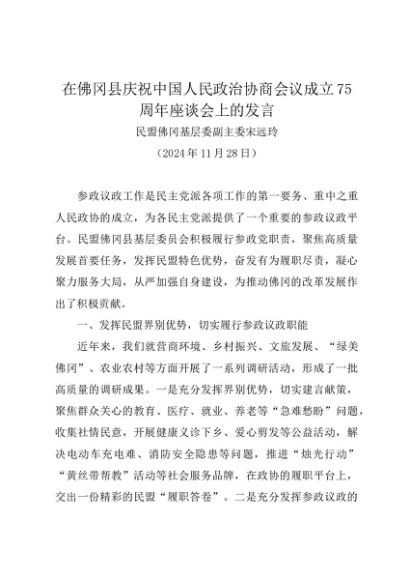 在佛冈县庆祝中国人民政治协商会议成立75周年座谈会上的发言

民盟佛冈基层委副主委宋远玲

（2024年11月28日）

参政议政工作是民主党派各项工作的第一要务、重中之重人民政协的成立，为各民主党派提供了一个重要的参政议政平台。民盟佛冈县基层委员会积极履行参政党职责，聚焦高质量发展首要任务，发挥民盟特色优势，奋发有为履职尽责，凝心聚力服务大局，从严加强自身建设，为推动佛冈的改革发展作出了积极贡献。

一、发挥民盟界别优势，切实履行参政议政职能

近年来，我们就营商环境、乡村振兴、文旅发展、“绿美佛冈”、农业农村等方面开展了一系列调研活动，形成了一批高质量的调研成果。一是充分发挥界别优势，切实建言献策，聚焦群众关心的教育、医疗、就业、养老等“急难愁盼”问题，收集社情民意，开展健康义诊下乡、爱心剪发等公益活动，解决电动车充电难、消防安全隐患等问题，推进“烛光行动”“黄丝带帮教”活动等社会服务品牌，在政协的履职平台上，交出一份精彩的民盟“履职答卷”。二是充分发挥参政议政的